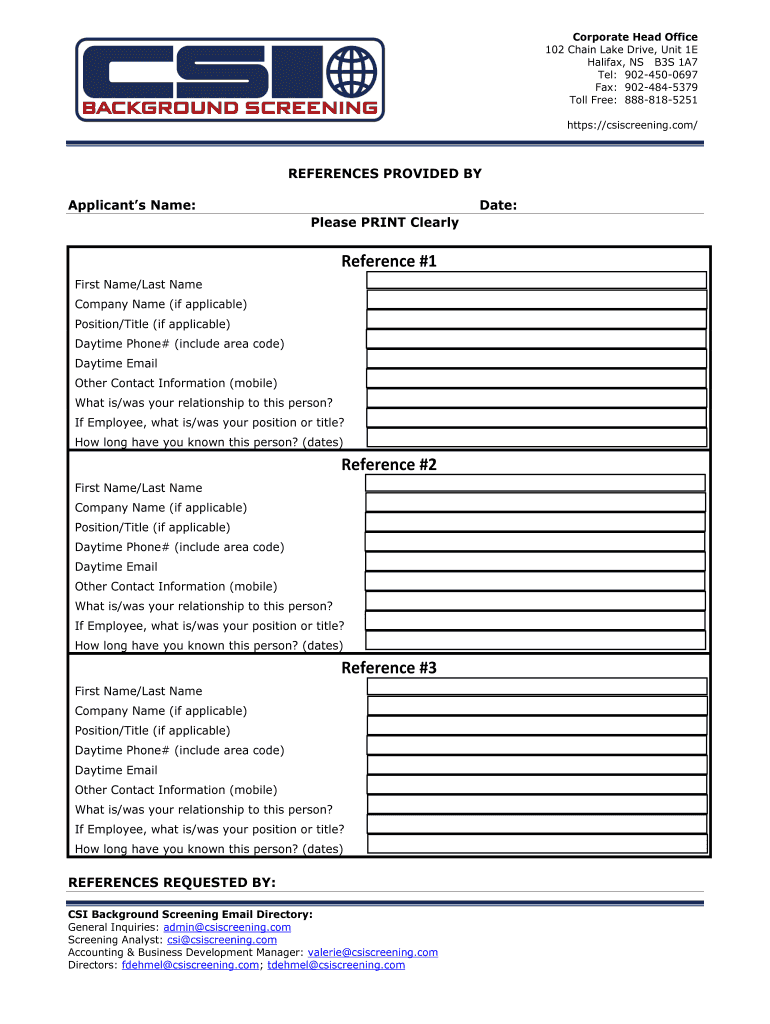 CSI
BACKGROUND SCREENING

Corporate Head Office
102 Chain Lake Drive, Unit 1E
Halifax, NS B3S 1A7
Tel: 902-450-0697
Fax: 902-484-5379
Toll Free: 888-818-5251

https://csiscreening.com/

REFERENCES PROVIDED BY

Applicant's Name: Date:
Please PRINT Clearly

Reference #1

First Name/Last Name
Company Name (if applicable)
Position/Title (if applicable)
Daytime Phone# (include area code)
Daytime Email
Other Contact Information (mobile)
What is/was your relationship to this person?
If Employee, what is/was your position or title?
How long have you known this person? (dates)

Reference #2

First Name/Last Name
Company Name (if applicable)
Position/Title (if applicable)
Daytime Phone# (include area code)
Daytime Email
Other Contact Information (mobile)
What is/was your relationship to this person?
If Employee, what is/was your position or title?
How long have you known this person? (dates)

Reference #3

First Name/Last Name
Company Name (if applicable)
Position/Title (if applicable)
Daytime Phone# (include area code)
Daytime Email
Other Contact Information (mobile)
What is/was your relationship to this person?
If Employee, what is/was your position or title?
How long have you known this person? (dates)

REFERENCES REQUESTED BY:

CSI Background Screening Email Directory:
General Inquiries: admin@csiscreening.com
Screening Analyst: csi@csiscreening.com
Accounting & Business Development Manager: valerie@csiscreening.com
Directors: fdehmel@csiscreening.com; tdehmel@csiscreening.com